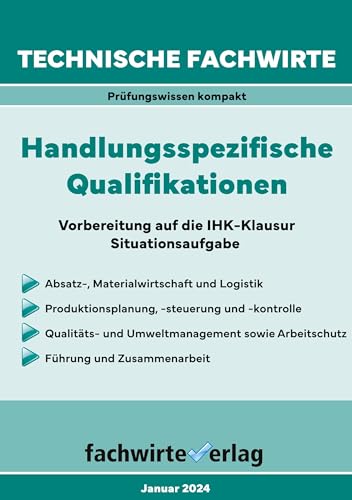 TECHNISCHE FACHWIRTE

Prüfungswissen kompakt

Handlungsspezifische Qualifikationen

Vorbereitung auf die IHK-Klausur Situationsaufgabe

Absatz-, Materialwirtschaft und Logistik

Produktionsplanung, -steuerung und -kontrolle

Qualitäts- und Umweltmanagement sowie Arbeitschutz

Führung und Zusammenarbeit

fachwirteverlag

Januar 2024